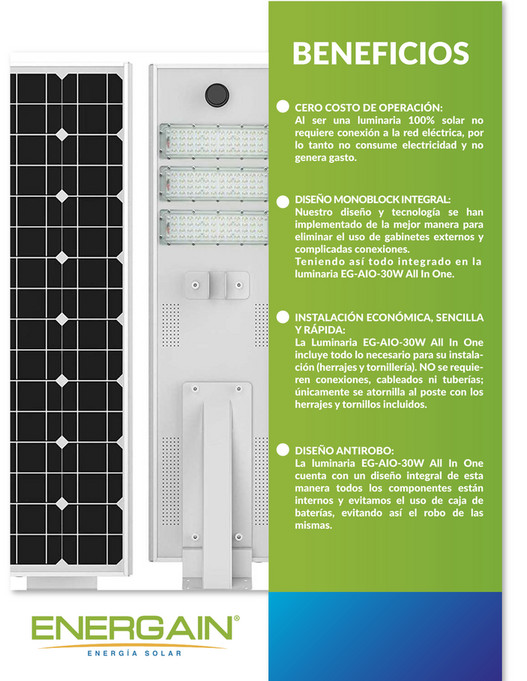 BENEFICIOS

CERO COSTO DE OPERACIÓN:
Al ser una luminaria 100% solar no requiere conexión a la red eléctrica, por lo tanto no consume electricidad y no genera gasto.

DISEÑO MONOBLOCK INTEGRAL:
Nuestro diseño y tecnología se han implementado de la mejor manera para eliminar el uso de gabinetes externos y complicadas conexiones.
Teniendo así todo integrado en la luminaria EG-AIO-30W All In One.

INSTALACIÓN ECONÓMICA, SENCILLA Y RÁPIDA:
La Luminaria EG-AIO-30W All In One incluye todo lo necesario para su instalación (herrajes y tornillería). NO se requieren conexiones, cableados ni tuberías; únicamente se atornilla al poste con los herrajes y tornillos incluidos.

DISEÑO ANTIROBO:
La luminaria EG-AIO-30W All In One cuenta con un diseño integral de esta manera todos los componentes están internos y evitamos el uso de caja de baterías, evitando así el robo de las mismas.

ENERGAIN®
ENERGÍA SOLAR